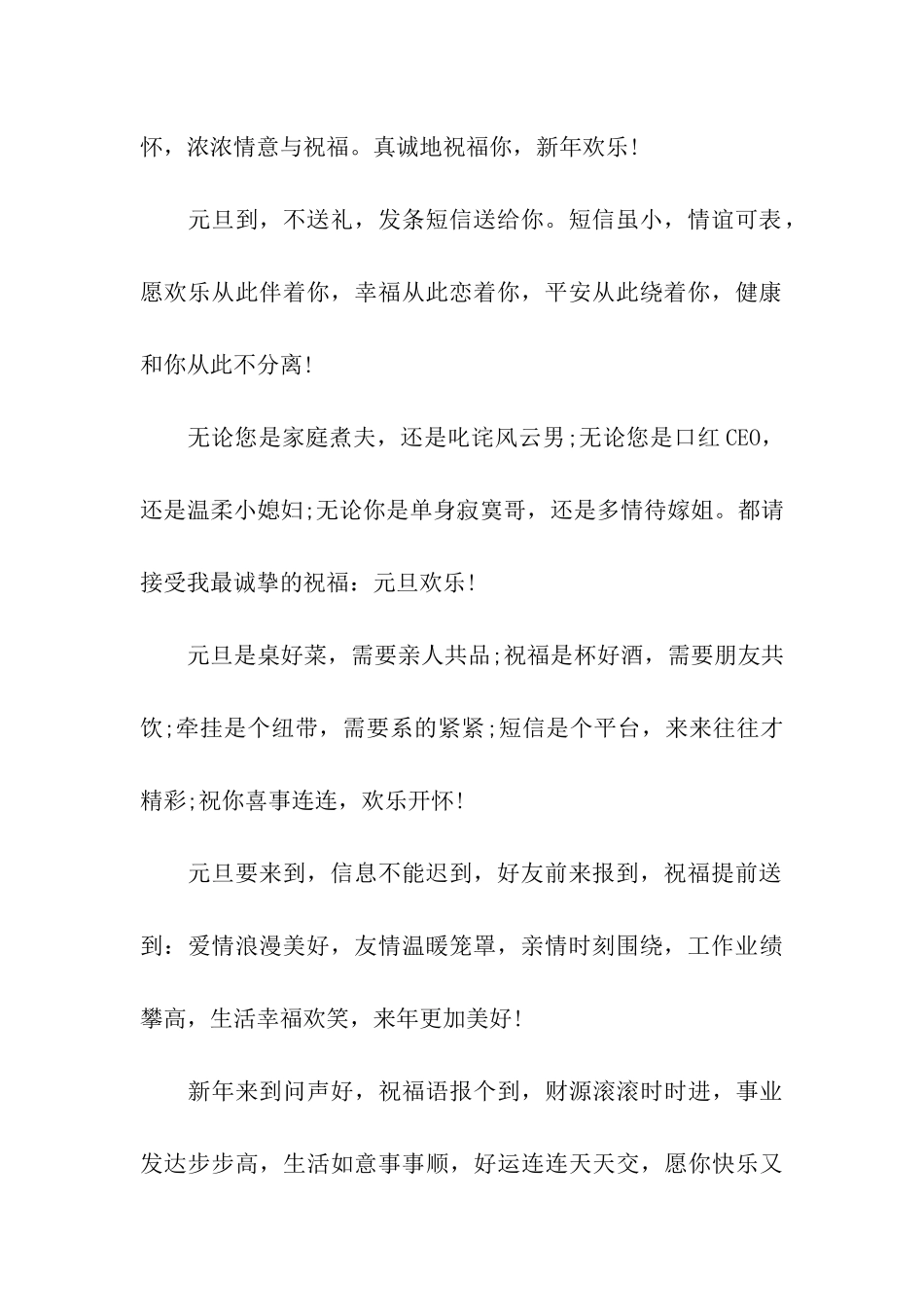 怀，浓浓情意与祝福。真诚地祝福你，新年欢乐！

元旦到，不送礼，发条短信送给你。短信虽小，情谊可表，愿欢乐从此伴着你，幸福从此恋着你，平安从此绕着你，健康和你从此不分离！

无论您是家庭煮夫，还是叱诧风云男;无论您是口红CEO，还是温柔小媳妇;无论你是单身寂寞哥，还是多情待嫁姐。都请接受我最诚挚的祝福：元旦欢乐！

元旦是桌好菜，需要亲人共品;祝福是杯好酒，需要朋友共饮;牵挂是个纽带，需要系的紧紧;短信是个平台，来来往往才精彩;祝你喜事连连，欢乐开怀！

元旦要来到，信息不能迟到，好友前来报到，祝福提前送到：爱情浪漫美好，友情温暖笼罩，亲情时刻围绕，工作业绩攀高，生活幸福欢笑，来年更加美好！

新年来到问声好，祝福语报个到，财源滚滚时时进，事业发达步步高，生活如意事事顺，好运连连天天交，愿你快乐又